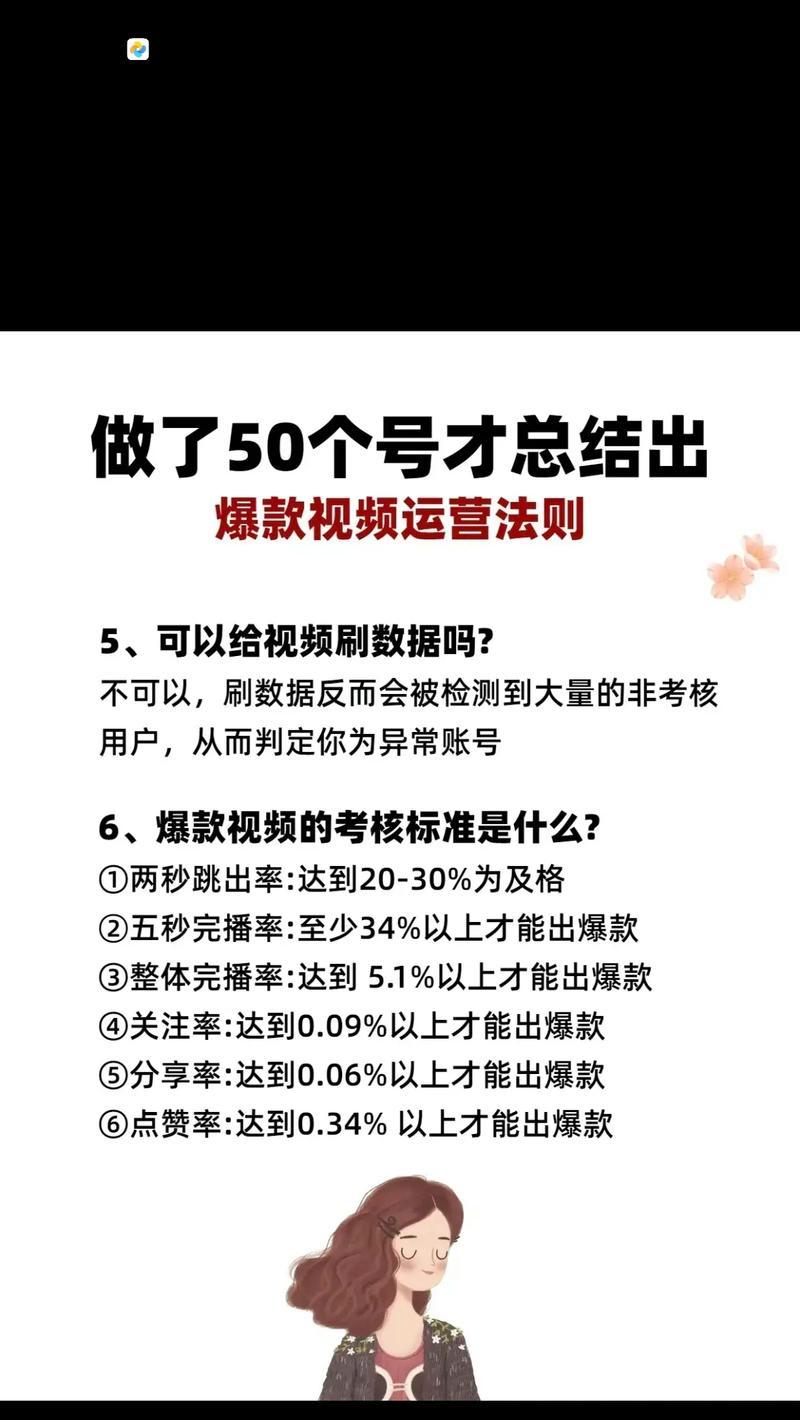 做了50个号才总结出
爆款视频运营法则

5、可以给视频刷数据吗?
不可以，刷数据反而会被检测到大量的非考核用户，从而判定你为异常账号

6、爆款视频的考核标准是什么?
①两秒跳出率:达到20-30%为及格
②五秒完播率:至少34%以上才能出爆款
③整体完播率:达到 5.1%以上才能出爆款
④关注率:达到0.09%以上才能出爆款
⑤分享率:达到0.06%以上才能出爆款
⑥点赞率:达到0.34% 以上才能出爆款